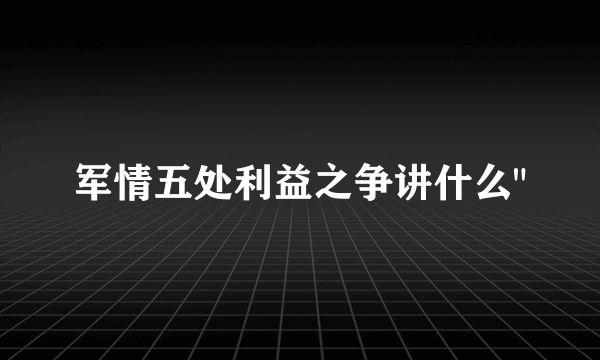 军情五处利益之争讲什么"